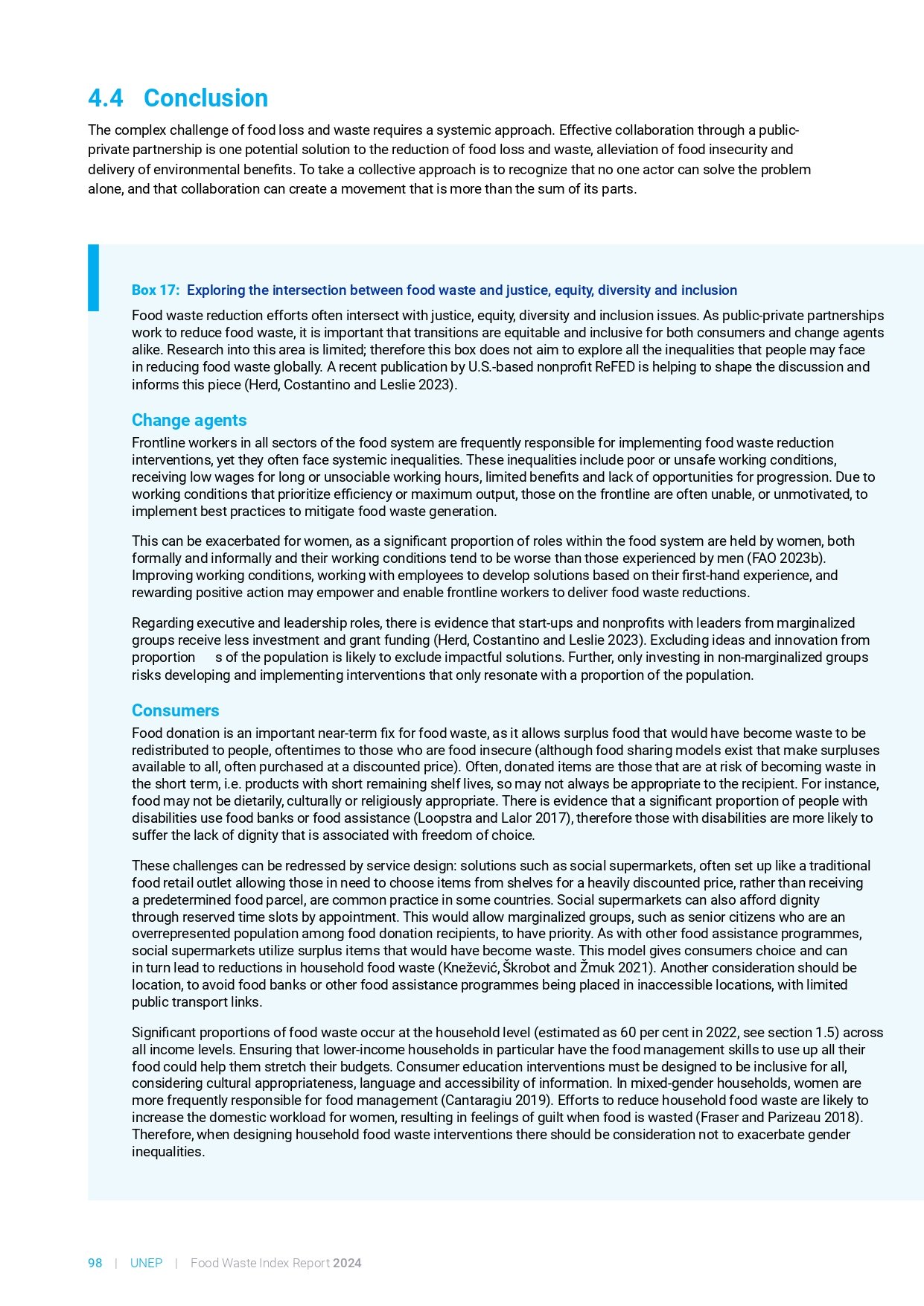 4.4 Conclusion

The complex challenge of food loss and waste requires a systemic approach. Effective collaboration through a public-private partnership is one potential solution to the reduction of food loss and waste, alleviation of food insecurity and delivery of environmental benefits. To take a collective approach is to recognize that no one actor can solve the problem alone, and that collaboration can create a movement that is more than the sum of its parts.

Box 17: Exploring the intersection between food waste and justice, equity, diversity and inclusion

Food waste reduction efforts often intersect with justice, equity, diversity and inclusion issues. As public-private partnerships work to reduce food waste, it is important that transitions are equitable and inclusive for both consumers and change agents alike. Research into this area is limited; therefore this box does not aim to explore all the inequalities that people may face in reducing food waste globally. A recent publication by U.S.-based nonprofit ReFED is helping to shape the discussion and informs this piece (Herd, Costantino and Leslie 2023).

Change agents

Frontline workers in all sectors of the food system are frequently responsible for implementing food waste reduction interventions, yet they often face systemic inequalities. These inequalities include poor or unsafe working conditions, receiving low wages for long or unsociable working hours, limited benefits and lack of opportunities for progression. Due to working conditions that prioritize efficiency or maximum output, those on the frontline are often unable, or unmotivated, to implement best practices to mitigate food waste generation.

This can be exacerbated for women, as a significant proportion of roles within the food system are held by women, both formally and informally and their working conditions tend to be worse than those experienced by men (FAO 2023b). Improving working conditions, working with employees to develop solutions based on their first-hand experience, and rewarding positive action may empower and enable frontline workers to deliver food waste reductions.

Regarding executive and leadership roles, there is evidence that start-ups and nonprofits with leaders from marginalized groups receive less investment and grant funding (Herd, Costantino and Leslie 2023). Excluding ideas and innovation from proportion s of the population is likely to exclude impactful solutions. Further, only investing in non-marginalized groups risks developing and implementing interventions that only resonate with a proportion of the population.

Consumers

Food donation is an important near-term fix for food waste, as it allows surplus food that would have become waste to be redistributed to people, oftentimes to those who are food insecure (although food sharing models exist that make surpluses available to all, often purchased at a discounted price). Often, donated items are those that are at risk of becoming waste in the short term, i.e. products with short remaining shelf lives, so may not always be appropriate to the recipient. For instance, food may not be dietarily, culturally or religiously appropriate. There is evidence that a significant proportion of people with disabilities use food banks or food assistance (Loopstra and Lalor 2017), therefore those with disabilities are more likely to suffer the lack of dignity that is associated with freedom of choice.

These challenges can be redressed by service design: solutions such as social supermarkets, often set up like a traditional food retail outlet allowing those in need to choose items from shelves for a heavily discounted price, rather than receiving a predetermined food parcel, are common practice in some countries. Social supermarkets can also afford dignity through reserved time slots by appointment. This would allow marginalized groups, such as senior citizens who are an overrepresented population among food donation recipients, to have priority. As with other food assistance programmes, social supermarkets utilize surplus items that would have become waste. This model gives consumers choice and can in turn lead to reductions in household food waste (Knežević, Škrobot and Žmuk 2021). Another consideration should be location, to avoid food banks or other food assistance programmes being placed in inaccessible locations, with limited public transport links.

Significant proportions of food waste occur at the household level (estimated as 60 per cent in 2022, see section 1.5) across all income levels. Ensuring that lower-income households in particular have the food management skills to use up all their food could help them stretch their budgets. Consumer education interventions must be designed to be inclusive for all, considering cultural appropriateness, language and accessibility of information. In mixed-gender households, women are more frequently responsible for food management (Cantaragiu 2019). Efforts to reduce household food waste are likely to increase the domestic workload for women, resulting in feelings of guilt when food is wasted (Fraser and Parizeau 2018). Therefore, when designing household food waste interventions there should be consideration not to exacerbate gender inequalities.

98 | UNEP | Food Waste Index Report 2024